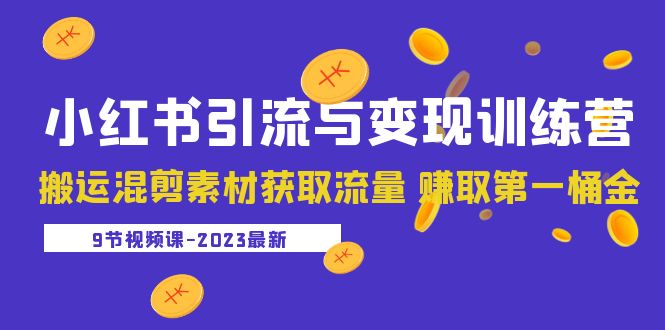 小红书引流与变现训练营
搬运混剪素材获取流量 赚取第一桶金
9节视频课-2023最新